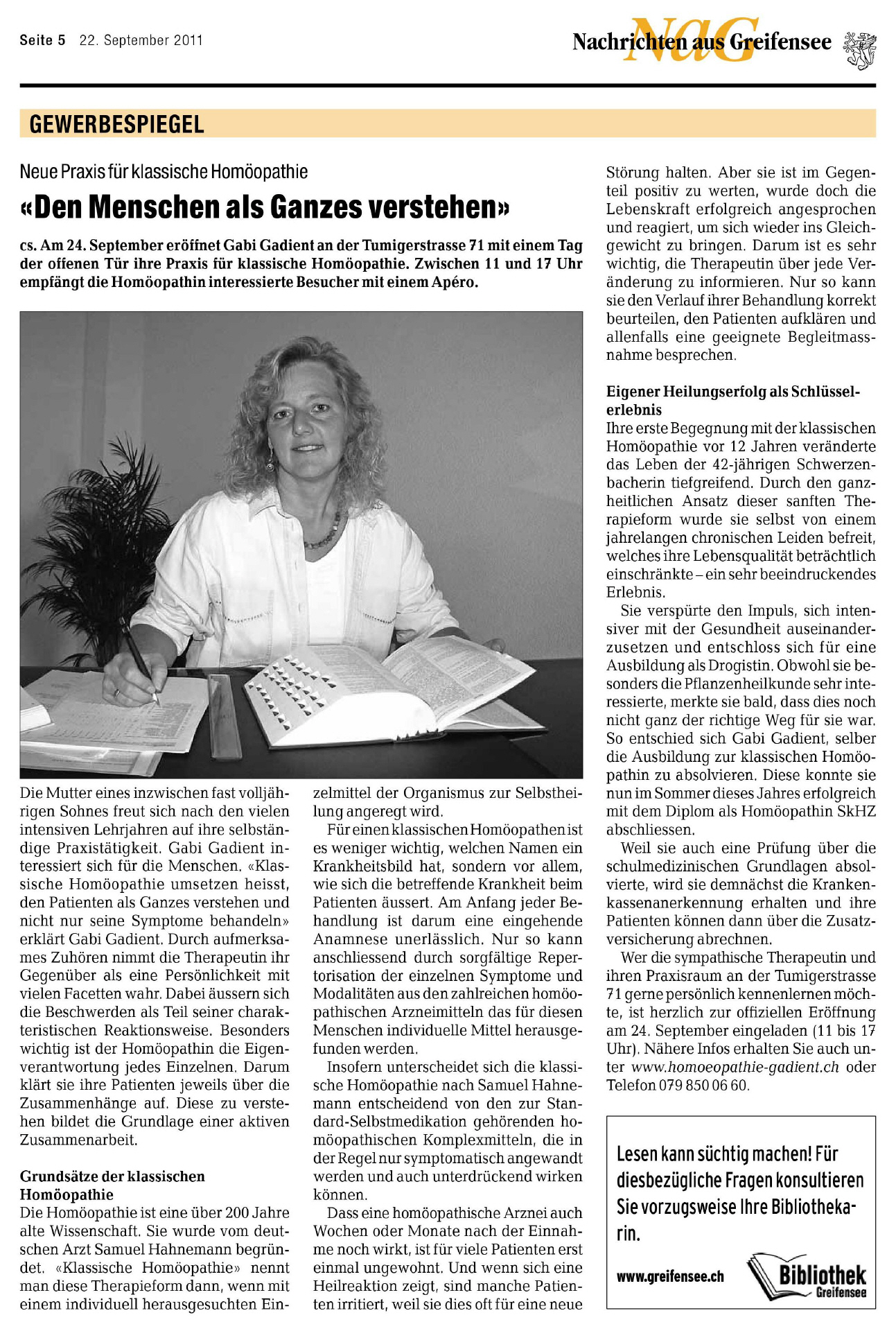 Seite 5 22. September 2011

NaG Nachrichten aus Greifensee

GEWERBESPIEGEL

Neue Praxis für klassische Homöopathie

«Den Menschen als Ganzes verstehen»

cs. Am 24. September eröffnet Gabi Gadient an der Tumigerstrasse 71 mit einem Tag der offenen Tür ihre Praxis für klassische Homöopathie. Zwischen 11 und 17 Uhr empfängt die Homöopathin interessierte Besucher mit einem Apéro.

Die Mutter eines inzwischen fast volljährigen Sohnes freut sich nach den vielen intensiven Lehrjahren auf ihre selbständige Praxistätigkeit. Gabi Gadient interessiert sich für die Menschen. «Klassische Homöopathie umsetzen heisst, den Patienten als Ganzes verstehen und nicht nur seine Symptome behandeln» erklärt Gabi Gadient. Durch aufmerksames Zuhören nimmt die Therapeutin ihr Gegenüber als eine Persönlichkeit mit vielen Facetten wahr. Dabei äussern sich die Beschwerden als Teil seiner charakteristischen Reaktionsweise. Besonders wichtig ist der Homöopathin die Eigenverantwortung jedes Einzelnen. Darum klärt sie ihre Patienten jeweils über die Zusammenhänge auf. Diese zu verstehen bildet die Grundlage einer aktiven Zusammenarbeit.

Grundsätze der klassischen Homöopathie
Die Homöopathie ist eine über 200 Jahre alte Wissenschaft. Sie wurde vom deutschen Arzt Samuel Hahnemann begründet. «Klassische Homöopathie» nennt man diese Therapieform dann, wenn mit einem individuell herausgesuchten Einzelmittel der Organismus zur Selbstheilung angeregt wird.

Für einen klassischen Homöopathen ist es weniger wichtig, welchen Namen ein Krankheitsbild hat, sondern vor allem, wie sich die betreffende Krankheit beim Patienten äussert. Am Anfang jeder Behandlung ist darum eine eingehende Anamnese unerlässlich. Nur so kann anschliessend durch sorgfältige Repertorisation der einzelnen Symptome und Modalitäten aus den zahlreichen homöopathischen Arzneimitteln das für diesen Menschen individuelle Mittel herausgefunden werden.

Insofern unterscheidet sich die klassische Homöopathie nach Samuel Hahnemann entscheidend von den zur Standard-Selbstmedikation gehörenden homöopathischen Komplexmitteln, die in der Regel nur symptomatisch angewandt werden und auch unterdrückend wirken können.

Dass eine homöopathische Arznei auch Wochen oder Monate nach der Einnahme noch wirkt, ist für viele Patienten erst einmal ungewohnt. Und wenn sich eine Heilreaktion zeigt, sind manche Patienten irritiert, weil sie dies oft für eine neue Störung halten. Aber sie ist im Gegenteil positiv zu werten, wurde doch die Lebenskraft erfolgreich angesprochen und reagiert, um sich wieder ins Gleichgewicht zu bringen. Darum ist es sehr wichtig, die Therapeutin über jede Veränderung zu informieren. Nur so kann sie den Verlauf ihrer Behandlung korrekt beurteilen, den Patienten aufklären und allenfalls eine geeignete Begleitmassnahme besprechen.

Eigener Heilungserfolg als Schlüsselerlebnis
Ihre erste Begegnung mit der klassischen Homöopathie vor 12 Jahren veränderte das Leben der 42-jährigen Schwerzenbacherin tiefgreifend. Durch den ganzheitlichen Ansatz dieser sanften Therapieform wurde sie selbst von einem jahrelangen chronischen Leiden befreit, welches ihre Lebensqualität beträchtlich einschränkte – ein sehr beeindruckendes Erlebnis.

Sie verspürte den Impuls, sich intensiver mit der Gesundheit auseinanderzusetzen und entschloss sich für eine Ausbildung als Drogistin. Obwohl sie besonders die Pflanzenheilkunde sehr interessierte, merkte sie bald, dass dies noch nicht ganz der richtige Weg für sie war. So entschied sich Gabi Gadient, selber die Ausbildung zur klassischen Homöopathin zu absolvieren. Diese konnte sie nun im Sommer dieses Jahres erfolgreich mit dem Diplom als Homöopathin SkHZ abschliessen.

Weil sie auch eine Prüfung über die schulmedizinischen Grundlagen absolvierte, wird sie demnächst die Krankenkassenanerkennung erhalten und ihre Patienten können dann über die Zusatzversicherung abrechnen.

Wer die sympathische Therapeutin und ihren Praxisraum an der Tumigerstrasse 71 gerne persönlich kennenlernen möchte, ist herzlich zur offiziellen Eröffnung am 24. September eingeladen (11 bis 17 Uhr). Nähere Infos erhalten Sie auch unter www.homoeopathie-gadient.ch oder Telefon 079 850 06 60.

Lesen kann süchtig machen! Für diesbezügliche Fragen konsultieren Sie vorzugsweise Ihre Bibliothekarin.

www.greifensee.ch

Bibliothek Greifensee